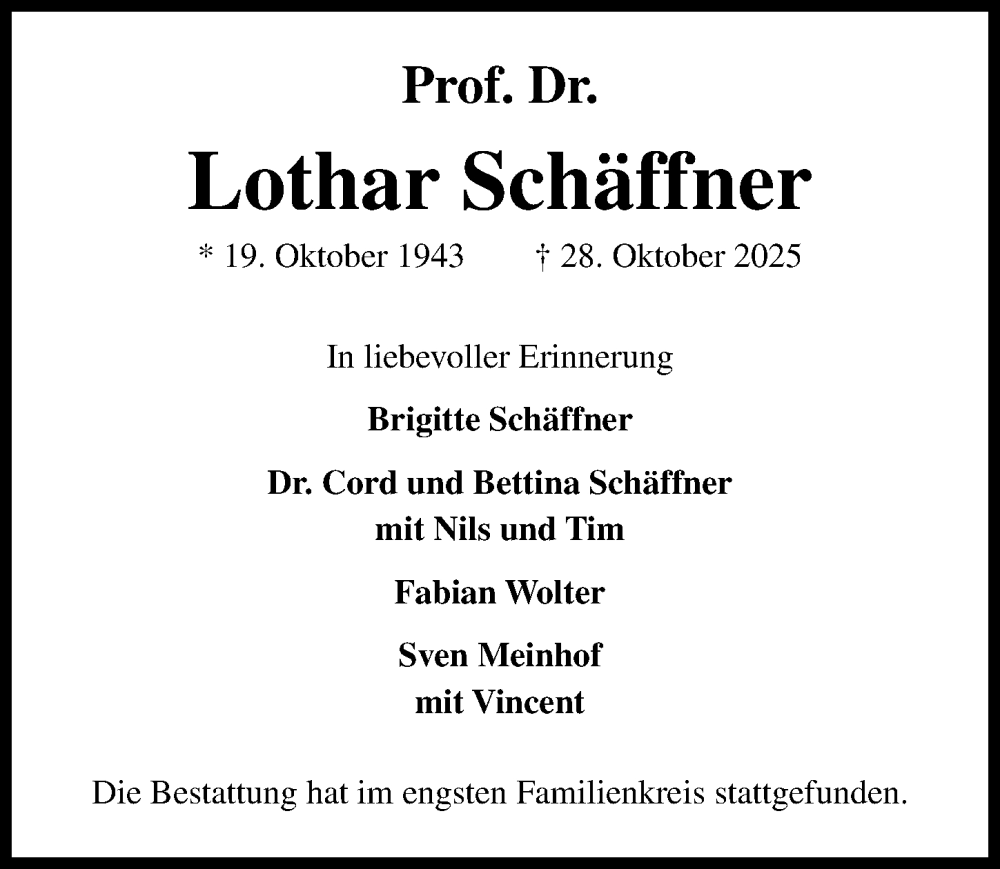 Prof. Dr.

Lothar Schäffner

* 19. Oktober 1943 † 28. Oktober 2025

In liebevoller Erinnerung

Brigitte Schäffner

Dr. Cord und Bettina Schäffner
mit Nils und Tim

Fabian Wolter

Sven Meinhof
mit Vincent

Die Bestattung hat im engsten Familienkreis stattgefunden.